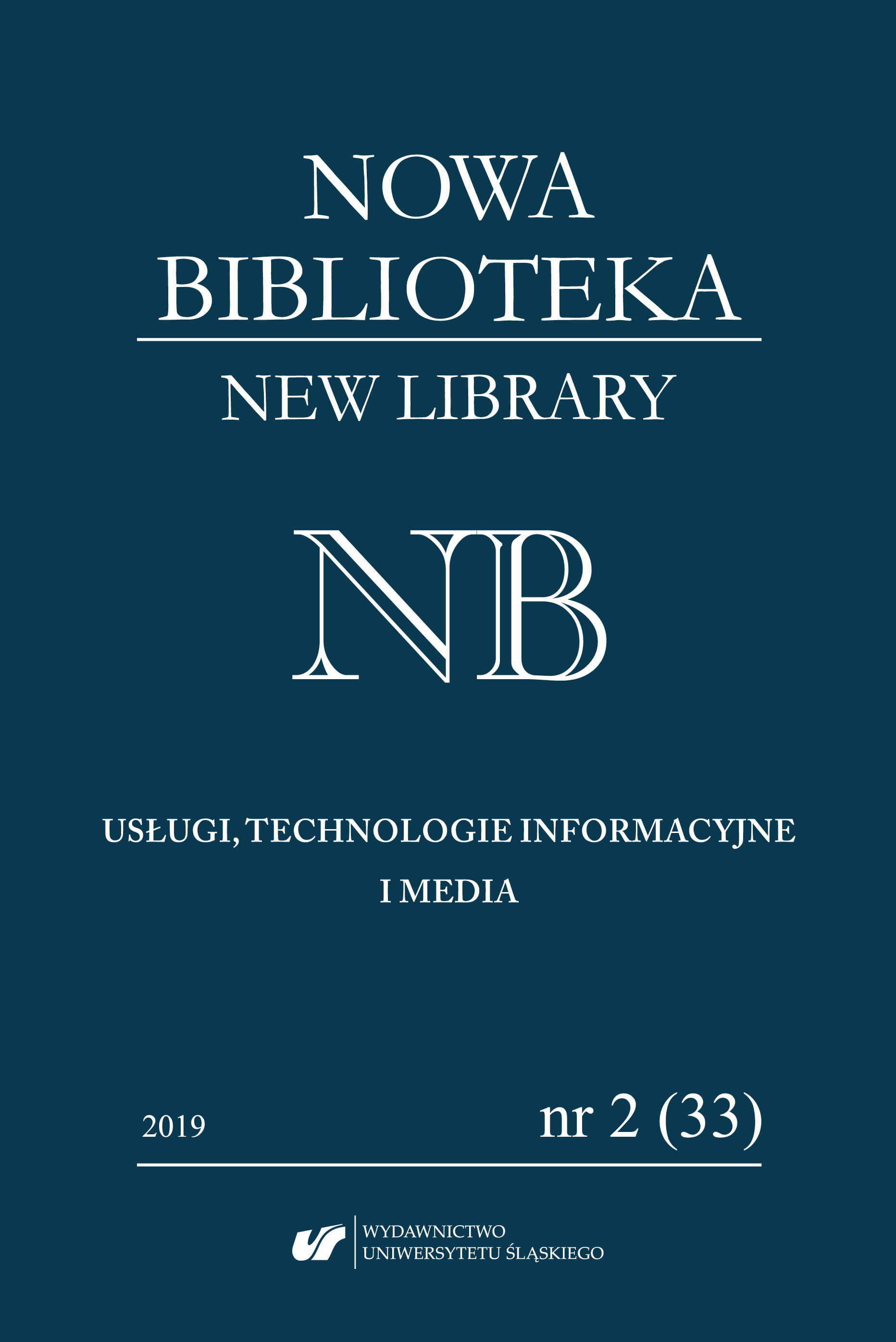 NOWA
BIBLIOTEKA

NEW LIBRARY

NB

USŁUGI, TECHNOLOGIE INFORMACYJNE
I MEDIA

2019

nr 2 (33)

WYDAWNICTWO
UNIWERSYTETU ŚLĄSKIEGO